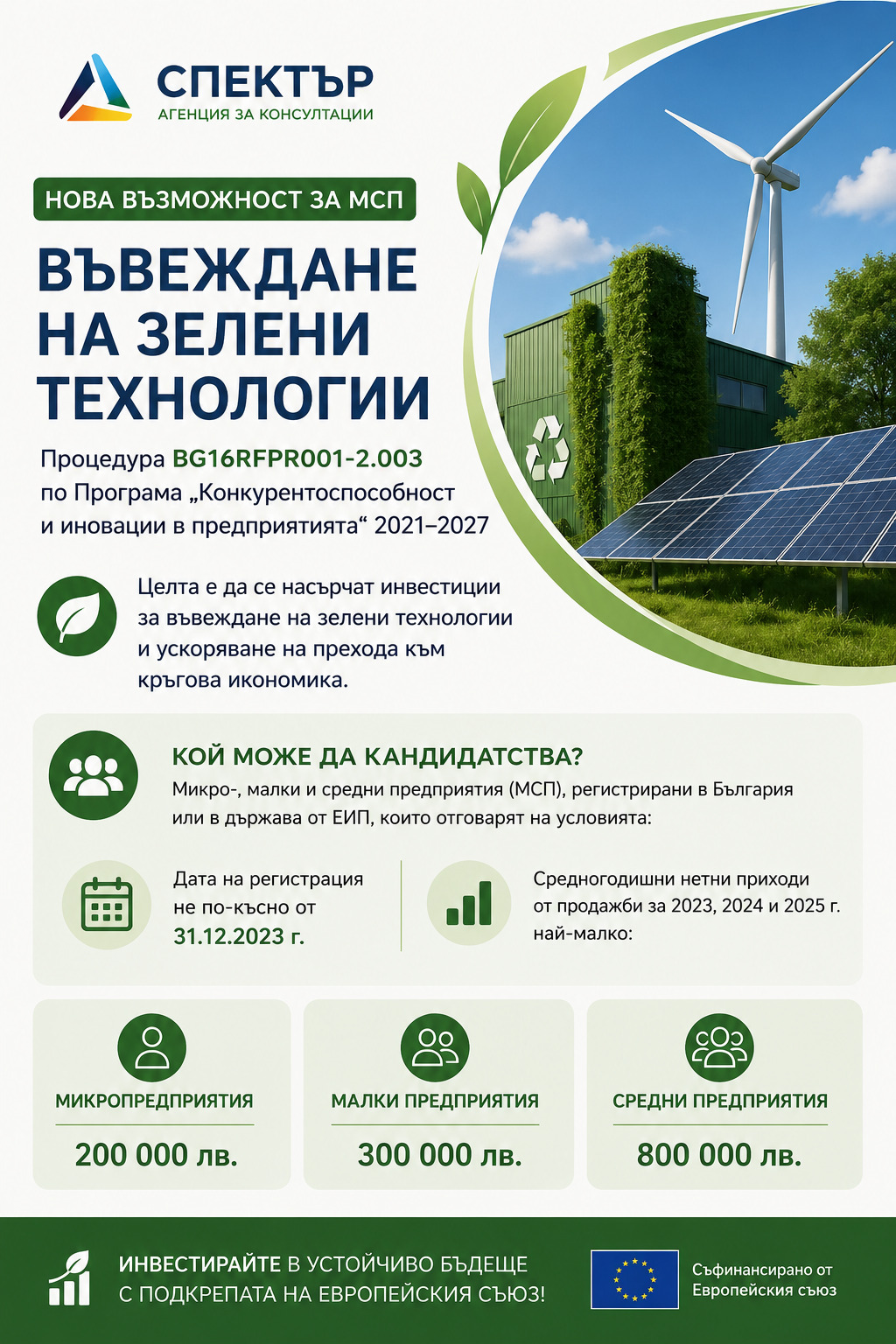 СПЕКТЪР
АГЕНЦИЯ ЗА КОНСУЛТАЦИИ

НОВА ВЪЗМОЖНОСТ ЗА МСП

ВЪВЕЖДАНЕ НА ЗЕЛЕНИ ТЕХНОЛОГИИ

Процедура BG16RFPR001-2.003 по Програма „Конкурентоспособност и иновации в предприятията“ 2021–2027

Целта е да се насърчат инвестиции за въвеждане на зелени технологии и ускоряване на прехода към кръгова икономика.

КОЙ МОЖЕ ДА КАНДИДАТСТВА?
Микро-, малки и средни предприятия (МСП), регистрирани в България или в държава от ЕИП, които отговарят на условията:

Дата на регистрация не по-късно от 31.12.2023 г.

Средногодишни нетни приходи от продажби за 2023, 2024 и 2025 г. най-малко:

МИКРОПРЕДПРИЯТИЯ
200 000 лв.

МАЛКИ ПРЕДПРИЯТИЯ
300 000 лв.

СРЕДНИ ПРЕДПРИЯТИЯ
800 000 лв.

ИНВЕСТИРАЙТЕ В УСТОЙЧИВО БЪДЕЩЕ С ПОДКРЕПАТА НА ЕВРОПЕЙСКИЯ СЪЮЗ!

Съфинансирано от Европейския съюз